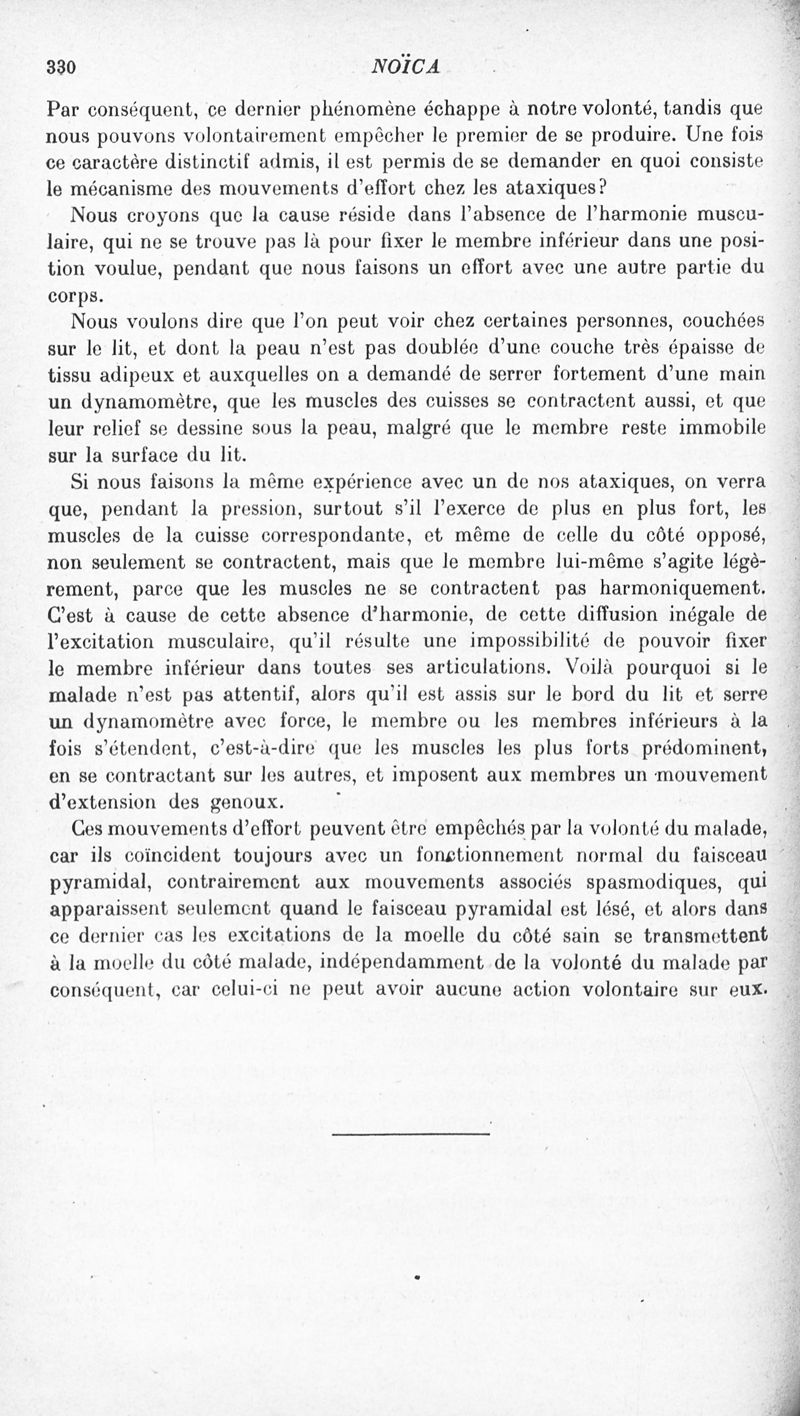 330 NOÏCA

Par conséquent, ce dernier phénomène échappe à notre volonté, tandis que nous pouvons volontairement empêcher le premier de se produire. Une fois ce caractère distinctif admis, il est permis de se demander en quoi consiste le mécanisme des mouvements d'effort chez les ataxiques?

Nous croyons que la cause réside dans l'absence de l'harmonie musculaire, qui ne se trouve pas là pour fixer le membre inférieur dans une position voulue, pendant que nous faisons un effort avec une autre partie du corps.

Nous voulons dire que l'on peut voir chez certaines personnes, couchées sur le lit, et dont la peau n'est pas doublée d'une couche très épaisse de tissu adipeux et auxquelles on a demandé de serrer fortement d'une main un dynamomètre, que les muscles des cuisses se contractent aussi, et que leur relief se dessine sous la peau, malgré que le membre reste immobile sur la surface du lit.

Si nous faisons la même expérience avec un de nos ataxiques, on verra que, pendant la pression, surtout s'il l'exerce de plus en plus fort, les muscles de la cuisse correspondante, et même de celle du côté opposé, non seulement se contractent, mais que le membre lui-même s'agite légèrement, parce que les muscles ne se contractent pas harmoniquement. C'est à cause de cette absence d'harmonie, de cette diffusion inégale de l'excitation musculaire, qu'il résulte une impossibilité de pouvoir fixer le membre inférieur dans toutes ses articulations. Voilà pourquoi si le malade n'est pas attentif, alors qu'il est assis sur le bord du lit et serre un dynamomètre avec force, le membre ou les membres inférieurs à la fois s'étendent, c'est-à-dire que les muscles les plus forts prédominent, en se contractant sur les autres, et imposent aux membres un mouvement d'extension des genoux.

Ces mouvements d'effort peuvent être empêchés par la volonté du malade, car ils coïncident toujours avec un fonctionnement normal du faisceau pyramidal, contrairement aux mouvements associés spasmodiques, qui apparaissent seulement quand le faisceau pyramidal est lésé, et alors dans ce dernier cas les excitations de la moelle du côté sain se transmettent à la moelle du côté malade, indépendamment de la volonté du malade par conséquent, car celui-ci ne peut avoir aucune action volontaire sur eux.